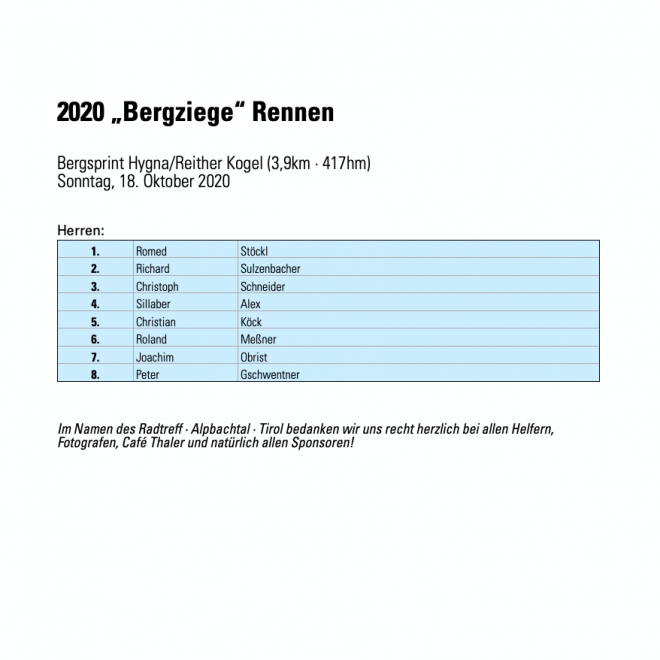 2020 „Bergziege“ Rennen

Bergsprint Hygna/Reither Kogel (3,9km · 417hm)
Sonntag, 18. Oktober 2020

Herren:

| 1. | Romed | Stöckl |
|---|---|---|
| 2. | Richard | Sulzenbacher |
| 3. | Christoph | Schneider |
| 4. | Sillaber | Alex |
| 5. | Christian | Köck |
| 6. | Roland | Meßner |
| 7. | Joachim | Obrist |
| 8. | Peter | Gschwentner |

Im Namen des Radtreff · Alpbachtal · Tirol bedanken wir uns recht herzlich bei allen Helfern, Fotografen, Café Thaler und natürlich allen Sponsoren!